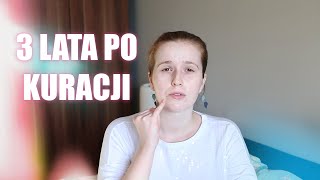 3 LATA PO KURACJI